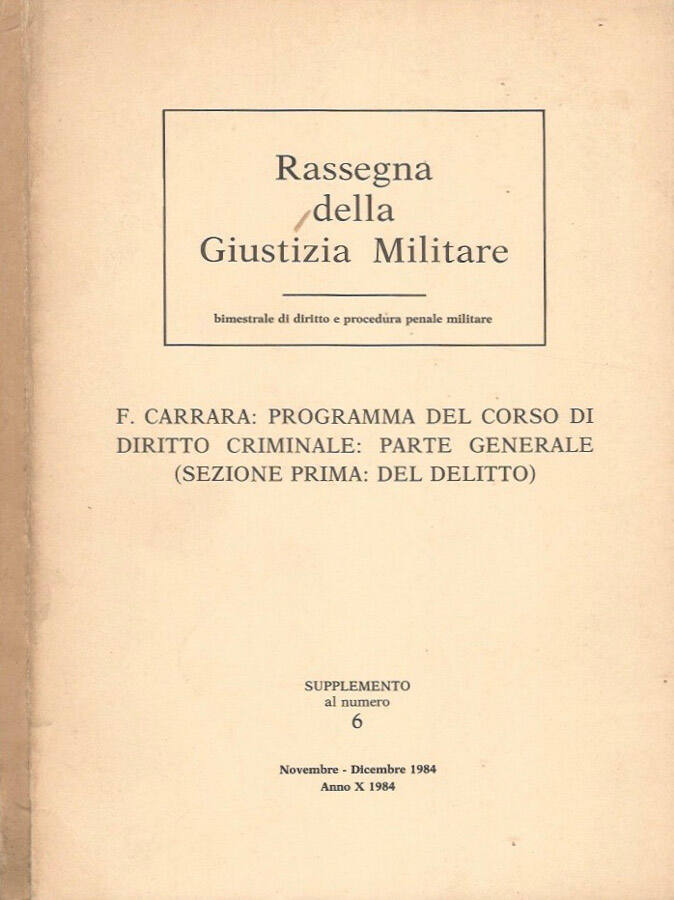 Rassegna
della
Giustizia Militare

bimestrale di diritto e procedura penale militare

F. CARRARA: PROGRAMMA DEL CORSO DI DIRITTO CRIMINALE: PARTE GENERALE (SEZIONE PRIMA: DEL DELITTO)

SUPPLEMENTO
al numero
6

Novembre - Dicembre 1984
Anno X 1984